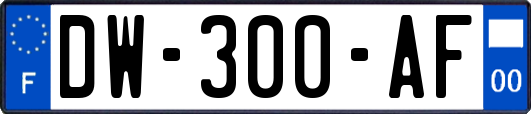 F
DW-300-AF
00